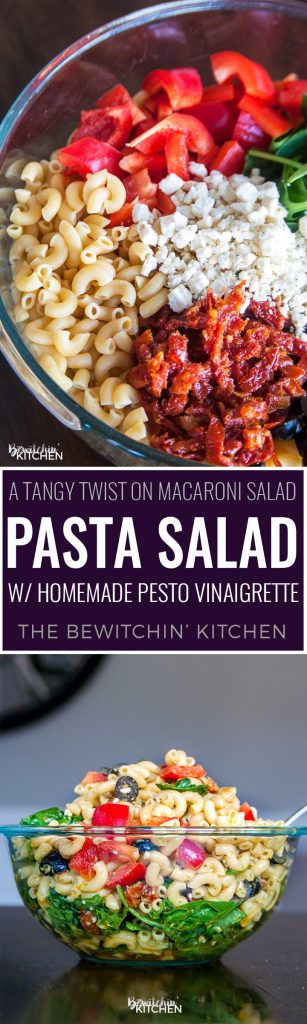 Bewitchin' KITCHEN

A TANGY TWIST ON MACARONI SALAD

PASTA SALAD

W/ HOMEMADE PESTO VINAIGRETTE

THE BEWITCHIN' KITCHEN

Bewitchin' KITCHEN